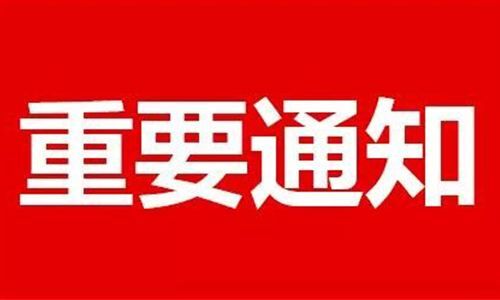 重要通知